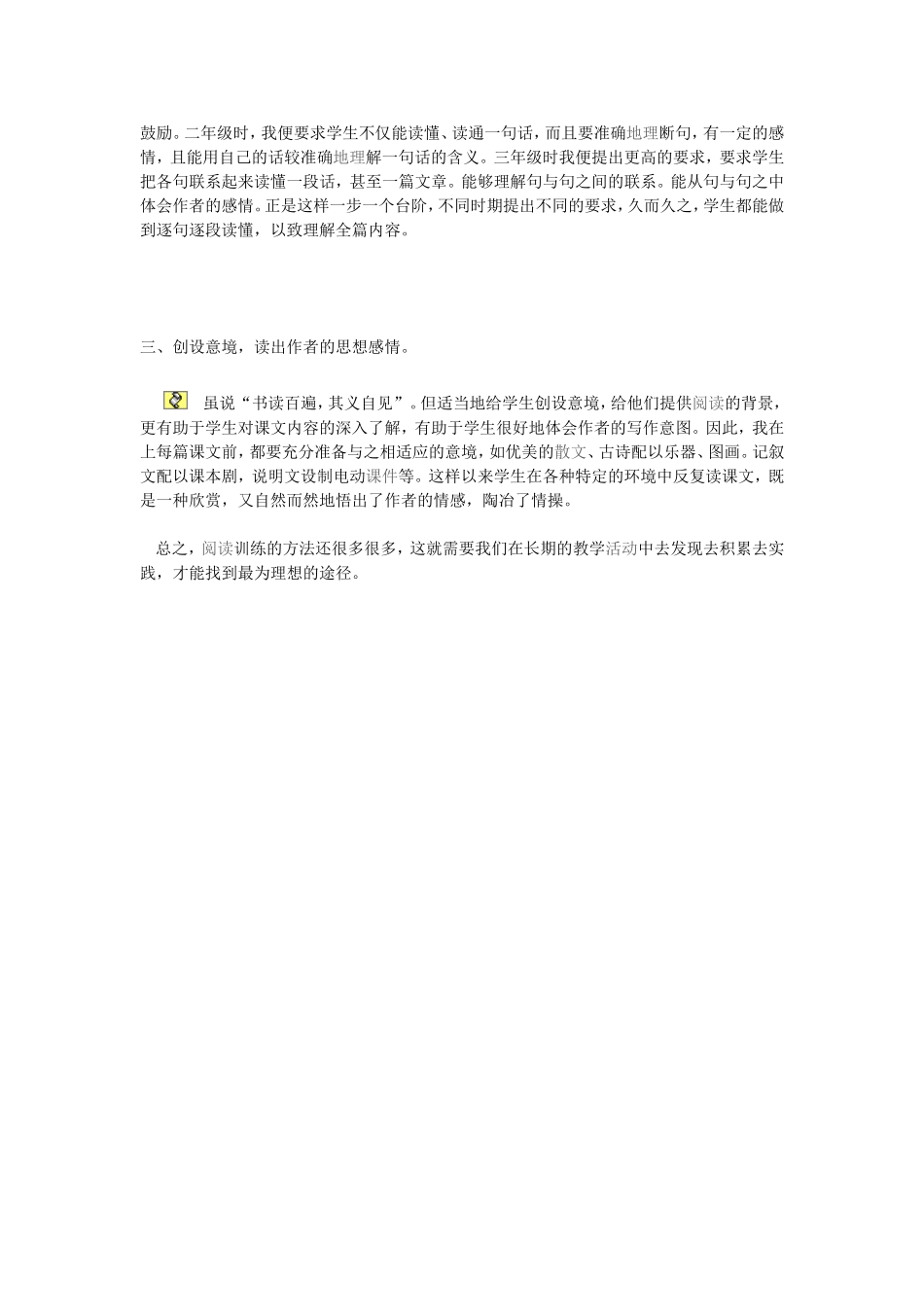 鼓励。二年级时，我便要求学生不仅能读懂、读通一句话，而且要准确地理断句，有一定的感情，且能用自己的话较准确地理解一句话的含义。三年级时我便提出更高的要求，要求学生把各句联系起来读懂一段话，甚至一篇文章。能够理解句与句之间的联系。能从句与句之中体会作者的感情。正是这样一步一个台阶，不同时期提出不同的要求，久而久之，学生都能做到逐句逐段读懂，以致理解全篇内容。

三、创设意境，读出作者的思想感情。

虽说“书读百遍，其义自见”。但适当地给学生创设意境，给他们提供阅读的背景，更有助于学生对课文内容的深入了解，有助于学生很好地体会作者的写作意图。因此，我在上每篇课文前，都要充分准备与之相适应的意境，如优美的散文、古诗配以乐器、图画。记叙文配以课本剧，说明文设制电动课件等。这样以来学生在各种特定的环境中反复读课文，既是一种欣赏，又自然而然地悟出了作者的情感，陶冶了情操。

总之，阅读训练的方法还很多很多，这就需要我们在长期的教学活动中去发现去积累去实践，才能找到最为理想的途径。